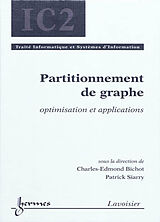 IC2

Traité Informatique et Systèmes d'Information

Partitionnement de graphe

optimisation et applications

sous la direction de
Charles-Edmond Bichot
Patrick Siarry

hermes

Lavoisier